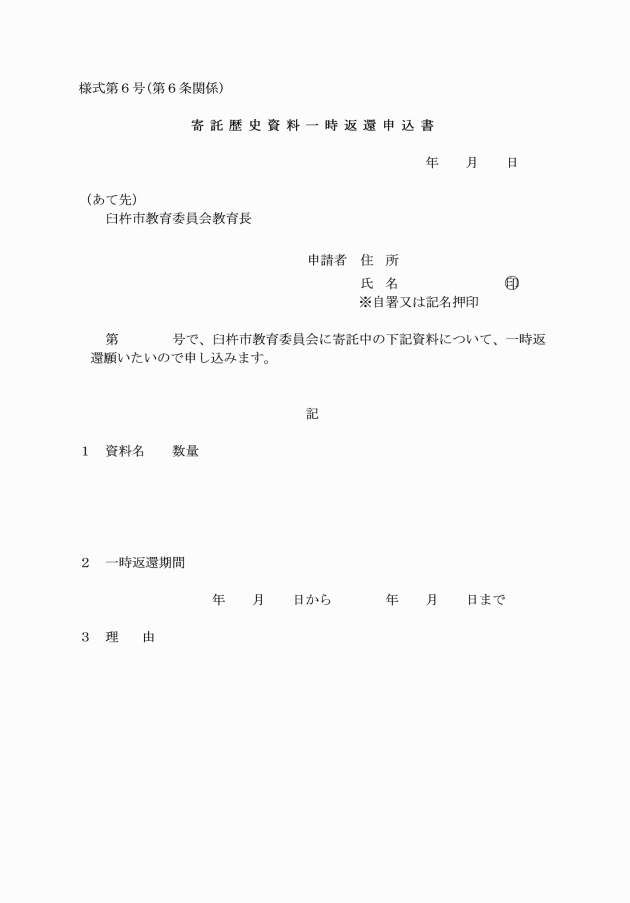 様式第６号（第６条関係）

寄託歴史資料一時返還申込書

年　月　日

（あて先）
臼杵市教育委員会教育長

申請者　住　所
氏　名　㊞
※自署又は記名押印

第　号で、臼杵市教育委員会に寄託中の下記資料について、一時返還願いたいので申し込みます。

記

１　資料名　数量

２　一時返還期間

年　月　日から　年　月　日まで

３　理　由